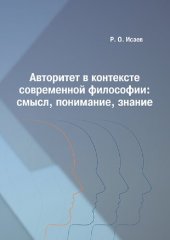 Р. О. Исаев

Авторитет в контексте современной философии: смысл, понимание, знание